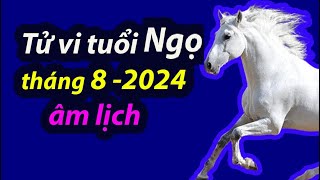 Tử vi tuổi Ngọ
tháng 8 -2024
âm lịch